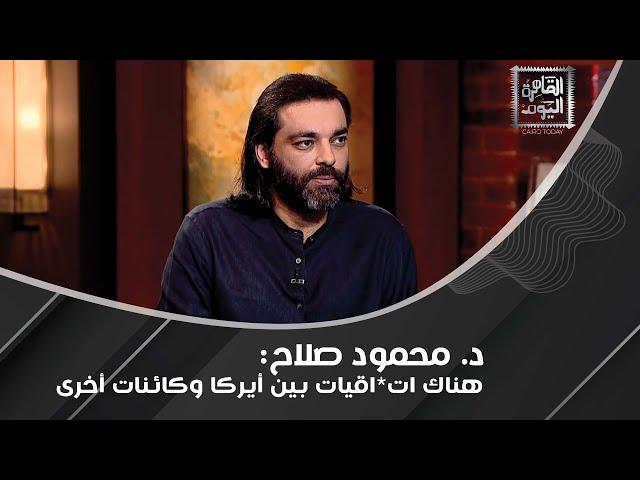 القاهرة اليوم
CAIRO TODAY

د. محمود صلاح:
هناك ات*اقيات بين أيركا وكائنات أخرى